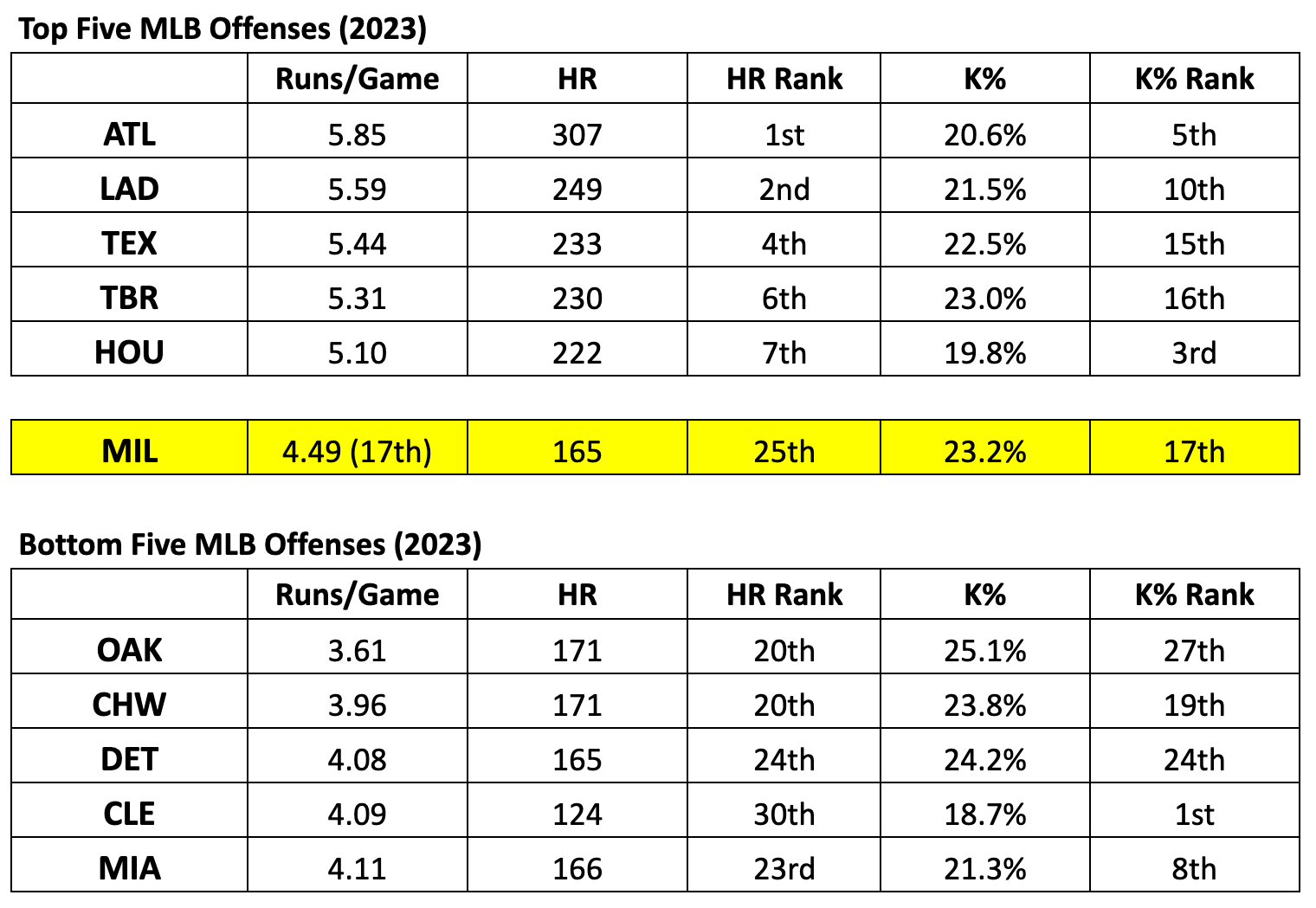 Top Five MLB Offenses (2023)

|  | Runs/Game | HR | HR Rank | K% | K% Rank |
|---|---|---|---|---|---|
| ATL | 5.85 | 307 | 1st | 20.6% | 5th |
| LAD | 5.59 | 249 | 2nd | 21.5% | 10th |
| TEX | 5.44 | 233 | 4th | 22.5% | 15th |
| TBR | 5.31 | 230 | 6th | 23.0% | 16th |
| HOU | 5.10 | 222 | 7th | 19.8% | 3rd |

| MIL | 4.49 (17th) | 165 | 25th | 23.2% | 17th |
|---|---|---|---|---|---|

Bottom Five MLB Offenses (2023)

|  | Runs/Game | HR | HR Rank | K% | K% Rank |
|---|---|---|---|---|---|
| OAK | 3.61 | 171 | 20th | 25.1% | 27th |
| CHW | 3.96 | 171 | 20th | 23.8% | 19th |
| DET | 4.08 | 165 | 24th | 24.2% | 24th |
| CLE | 4.09 | 124 | 30th | 18.7% | 1st |
| MIA | 4.11 | 166 | 23rd | 21.3% | 8th |